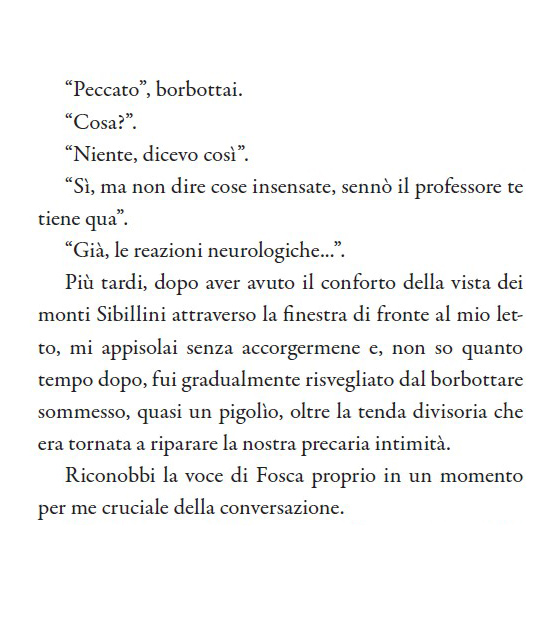 “Peccato”, borbottai.

“Cosa?”.

“Niente, dicevo così”.

“Sì, ma non dire cose insensate, sennò il professore te tiene qua”.

“Già, le reazioni neurologiche...”.

Più tardi, dopo aver avuto il conforto della vista dei monti Sibillini attraverso la finestra di fronte al mio letto, mi appisolai senza accorgermene e, non so quanto tempo dopo, fui gradualmente risvegliato dal borbottare sommesso, quasi un pigolìo, oltre la tenda divisoria che era tornata a riparare la nostra precaria intimità.

Riconobbi la voce di Fosca proprio in un momento per me cruciale della conversazione.